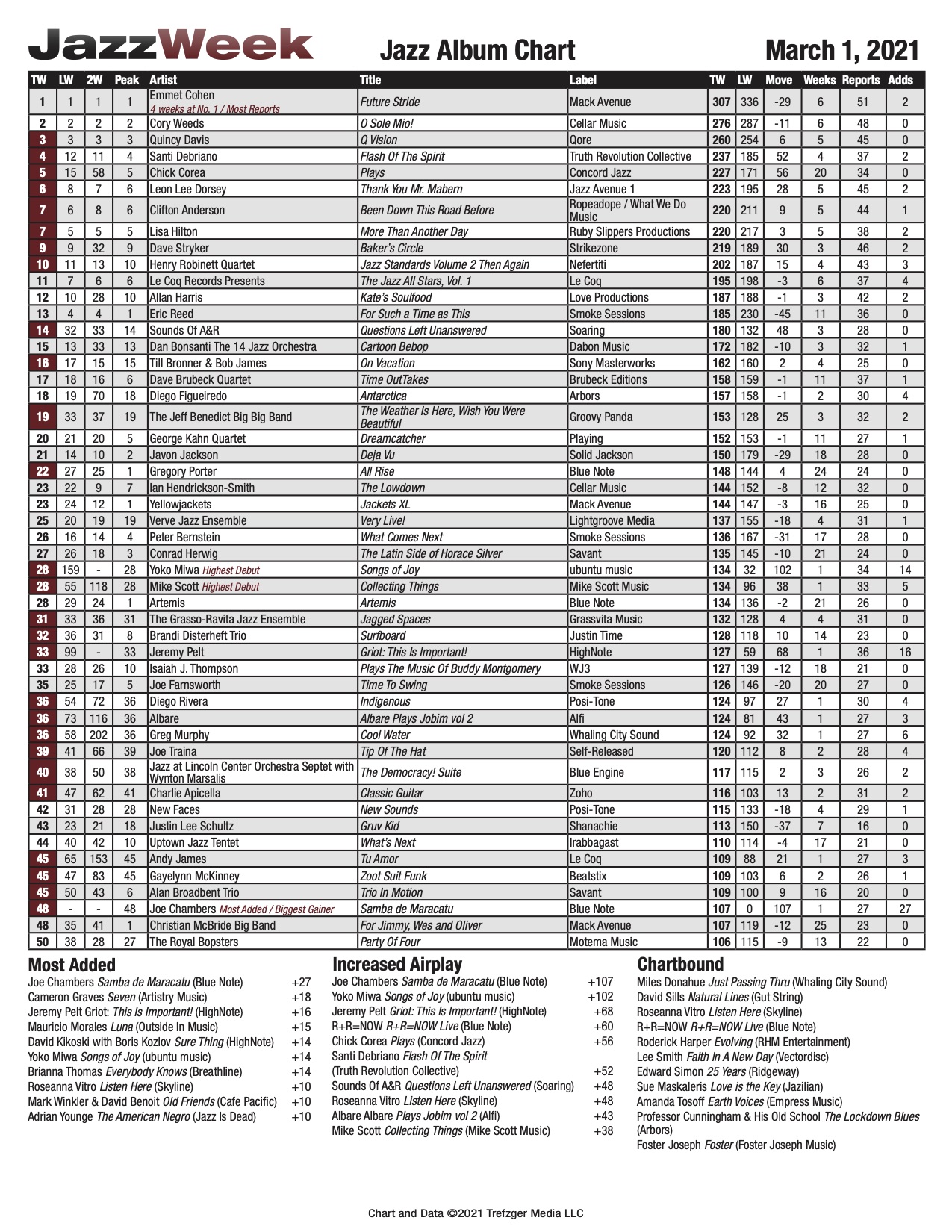 JazzWeek Jazz Album Chart March 1, 2021

| TW | LW | 2W | Peak | Artist | Title | Label | TW | LW | Move | Weeks | Reports | Adds |
|---|---|---|---|---|---|---|---|---|---|---|---|---|
| 1 | 1 | 1 | 1 | Emmet Cohen 4 weeks at No. 1 / Most Reports | Future Stride | Mack Avenue | 307 | 336 | -29 | 6 | 51 | 2 |
| 2 | 2 | 2 | 2 | Cory Weeds | O Sole Mio! | Cellar Music | 276 | 287 | -11 | 6 | 48 | 0 |
| 3 | 3 | 3 | 3 | Quincy Davis | Q Vision | Qore | 260 | 254 | 6 | 5 | 45 | 0 |
| 4 | 12 | 11 | 4 | Santi Debriano | Flash Of The Spirit | Truth Revolution Collective | 237 | 185 | 52 | 4 | 37 | 2 |
| 5 | 15 | 58 | 5 | Chick Corea | Plays | Concord Jazz | 227 | 171 | 56 | 20 | 34 | 0 |
| 6 | 8 | 7 | 6 | Leon Lee Dorsey | Thank You Mr. Mabern | Jazz Avenue 1 | 223 | 195 | 28 | 5 | 45 | 2 |
| 7 | 6 | 8 | 6 | Clifton Anderson | Been Down This Road Before | Ropeadope / What We Do Music | 220 | 211 | 9 | 5 | 44 | 1 |
| 7 | 5 | 5 | 5 | Lisa Hilton | More Than Another Day | Ruby Slippers Productions | 220 | 217 | 3 | 5 | 38 | 2 |
| 9 | 9 | 32 | 9 | Dave Stryker | Baker's Circle | Strikezone | 219 | 189 | 30 | 3 | 46 | 2 |
| 10 | 11 | 13 | 10 | Henry Robinett Quartet | Jazz Standards Volume 2 Then Again | Nefertiti | 202 | 187 | 15 | 4 | 43 | 3 |
| 11 | 7 | 6 | 6 | Le Coq Records Presents | The Jazz All Stars, Vol. 1 | Le Coq | 195 | 198 | -3 | 6 | 37 | 4 |
| 12 | 10 | 28 | 10 | Allan Harris | Kate's Soulfood | Love Productions | 187 | 188 | -1 | 3 | 42 | 2 |
| 13 | 4 | 4 | 1 | Eric Reed | For Such a Time as This | Smoke Sessions | 185 | 230 | -45 | 11 | 36 | 0 |
| 14 | 32 | 33 | 14 | Sounds Of A&R | Questions Left Unanswered | Soaring | 180 | 132 | 48 | 3 | 28 | 0 |
| 15 | 13 | 33 | 13 | Dan Bonsanti The 14 Jazz Orchestra | Cartoon Bebop | Dabon Music | 172 | 182 | -10 | 3 | 32 | 1 |
| 16 | 17 | 15 | 15 | Till Bronner & Bob James | On Vacation | Sony Masterworks | 162 | 160 | 2 | 4 | 25 | 0 |
| 17 | 18 | 16 | 6 | Dave Brubeck Quartet | Time OutTakes | Brubeck Editions | 158 | 159 | -1 | 11 | 37 | 1 |
| 18 | 19 | 70 | 18 | Diego Figueiredo | Antarctica | Arbors | 157 | 158 | -1 | 2 | 30 | 4 |
| 19 | 33 | 37 | 19 | The Jeff Benedict Big Big Band | The Weather Is Here, Wish You Were Beautiful | Groovy Panda | 153 | 128 | 25 | 3 | 32 | 2 |
| 20 | 21 | 20 | 5 | George Kahn Quartet | Dreamcatcher | Playing | 152 | 153 | -1 | 11 | 27 | 1 |
| 21 | 14 | 10 | 2 | Javon Jackson | Deja Vu | Solid Jackson | 150 | 179 | -29 | 18 | 28 | 0 |
| 22 | 27 | 25 | 1 | Gregory Porter | All Rise | Blue Note | 148 | 144 | 4 | 24 | 24 | 0 |
| 23 | 22 | 9 | 7 | Ian Hendrickson-Smith | The Lowdown | Cellar Music | 144 | 152 | -8 | 12 | 32 | 0 |
| 23 | 24 | 12 | 1 | Yellowjackets | Jackets XL | Mack Avenue | 144 | 147 | -3 | 16 | 25 | 0 |
| 25 | 20 | 19 | 19 | Verve Jazz Ensemble | Very Live! | Lightgroove Media | 137 | 155 | -18 | 4 | 31 | 1 |
| 26 | 16 | 14 | 4 | Peter Bernstein | What Comes Next | Smoke Sessions | 136 | 167 | -31 | 17 | 28 | 0 |
| 27 | 26 | 18 | 3 | Conrad Herwig | The Latin Side of Horace Silver | Savant | 135 | 145 | -10 | 21 | 24 | 0 |
| 28 | 159 | - | 28 | Yoko Miwa Highest Debut | Songs of Joy | ubuntu music | 134 | 32 | 102 | 1 | 34 | 14 |
| 28 | 55 | 118 | 28 | Mike Scott Highest Debut | Collecting Things | Mike Scott Music | 134 | 96 | 38 | 1 | 33 | 5 |
| 28 | 29 | 24 | 1 | Artemis | Artemis | Blue Note | 134 | 136 | -2 | 21 | 26 | 0 |
| 31 | 33 | 36 | 31 | The Grasso-Ravita Jazz Ensemble | Jagged Spaces | Grassvita Music | 132 | 128 | 4 | 4 | 31 | 0 |
| 32 | 36 | 31 | 8 | Brandi Disterheft Trio | Surfboard | Justin Time | 128 | 118 | 10 | 14 | 23 | 0 |
| 33 | 99 | - | 33 | Jeremy Pelt | Griot: This Is Important! | HighNote | 127 | 59 | 68 | 1 | 36 | 16 |
| 33 | 28 | 26 | 10 | Isaiah J. Thompson | Plays The Music Of Buddy Montgomery | WJ3 | 127 | 139 | -12 | 18 | 21 | 0 |
| 35 | 25 | 17 | 5 | Joe Farnsworth | Time To Swing | Smoke Sessions | 126 | 146 | -20 | 20 | 27 | 0 |
| 36 | 54 | 72 | 36 | Diego Rivera | Indigenous | Posi-Tone | 124 | 97 | 27 | 1 | 30 | 4 |
| 36 | 73 | 116 | 36 | Albare | Albare Plays Jobim vol 2 | Alfi | 124 | 81 | 43 | 1 | 27 | 3 |
| 36 | 58 | 202 | 36 | Greg Murphy | Cool Water | Whaling City Sound | 124 | 92 | 32 | 1 | 27 | 6 |
| 39 | 41 | 66 | 39 | Joe Traina | Tip Of The Hat | Self-Released | 120 | 112 | 8 | 2 | 28 | 4 |
| 40 | 38 | 50 | 38 | Jazz at Lincoln Center Orchestra Septet with Wynton Marsalis | The Democracy! Suite | Blue Engine | 117 | 115 | 2 | 3 | 26 | 2 |
| 41 | 47 | 62 | 41 | Charlie Apicella | Classic Guitar | Zoho | 116 | 103 | 13 | 2 | 31 | 2 |
| 42 | 31 | 28 | 28 | New Faces | New Sounds | Posi-Tone | 115 | 133 | -18 | 4 | 29 | 1 |
| 43 | 23 | 21 | 18 | Justin Lee Schultz | Gruv Kid | Shanachie | 113 | 150 | -37 | 7 | 16 | 0 |
| 44 | 40 | 42 | 10 | Uptown Jazz Tentet | What's Next | Irabbagast | 110 | 114 | -4 | 17 | 21 | 0 |
| 45 | 65 | 153 | 45 | Andy James | Tu Amor | Le Coq | 109 | 88 | 21 | 1 | 27 | 3 |
| 45 | 47 | 83 | 45 | Gayelynn McKinney | Zoot Suit Funk | Beatstix | 109 | 103 | 6 | 2 | 26 | 1 |
| 45 | 50 | 43 | 6 | Alan Broadbent Trio | Trio In Motion | Savant | 109 | 100 | 9 | 16 | 20 | 0 |
| 48 | - | - | 48 | Joe Chambers Most Added / Biggest Gainer | Samba de Maracatu | Blue Note | 107 | 0 | 107 | 1 | 27 | 27 |
| 48 | 35 | 41 | 1 | Christian McBride Big Band | For Jimmy, Wes and Oliver | Mack Avenue | 107 | 119 | -12 | 25 | 23 | 0 |
| 50 | 38 | 28 | 27 | The Royal Bopsters | Party Of Four | Motema Music | 106 | 115 | -9 | 13 | 22 | 0 |

Most Added
Joe Chambers Samba de Maracatu (Blue Note) +27
Cameron Graves Seven (Artistry Music) +18
Jeremy Pelt Griot: This Is Important! (HighNote) +16
Mauricio Morales Luna (Outside In Music) +15
David Kikoski with Boris Kozlov Sure Thing (HighNote) +14
Yoko Miwa Songs of Joy (ubuntu music) +14
Brianna Thomas Everybody Knows (Breathline) +14
Roseanna Vitro Listen Here (Skyline) +10
Mark Winkler & David Benoit Old Friends (Cafe Pacific) +10
Adrian Younge The American Negro (Jazz Is Dead) +10

Increased Airplay
Joe Chambers Samba de Maracatu (Blue Note) +107
Yoko Miwa Songs of Joy (ubuntu music) +102
Jeremy Pelt Griot: This Is Important! (HighNote) +68
R+R=NOW R+R=NOW Live (Blue Note) +60
Chick Corea Plays (Concord Jazz) +56
Santi Debriano Flash Of The Spirit
(Truth Revolution Collective) +52
Sounds Of A&R Questions Left Unanswered (Soaring) +48
Roseanna Vitro Listen Here (Skyline) +48
Albare Albare Plays Jobim vol 2 (Alfi) +43
Mike Scott Collecting Things (Mike Scott Music) +38

Chartbound
Miles Donahue Just Passing Thru (Whaling City Sound)
David Sills Natural Lines (Gut String)
Roseanna Vitro Listen Here (Skyline)
R+R=NOW R+R=NOW Live (Blue Note)
Roderick Harper Evolving (RHM Entertainment)
Lee Smith Faith In A New Day (Vectordisc)
Edward Simon 25 Years (Ridgeway)
Sue Maskaleris Love is the Key (Jazilian)
Amanda Tosoff Earth Voices (Empress Music)
Professor Cunningham & His Old School The Lockdown Blues (Arbors)
Foster Joseph Foster (Foster Joseph Music)

Chart and Data ©2021 Trefzger Media LLC